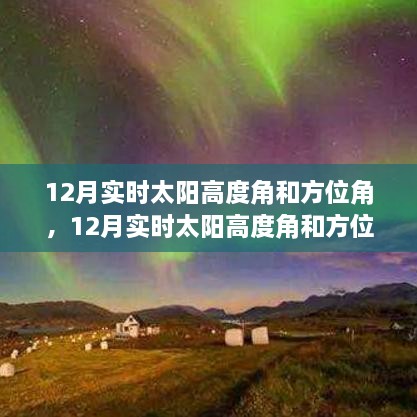 12月实时太阳高度角和方位角，12月实时太阳高度角和方位